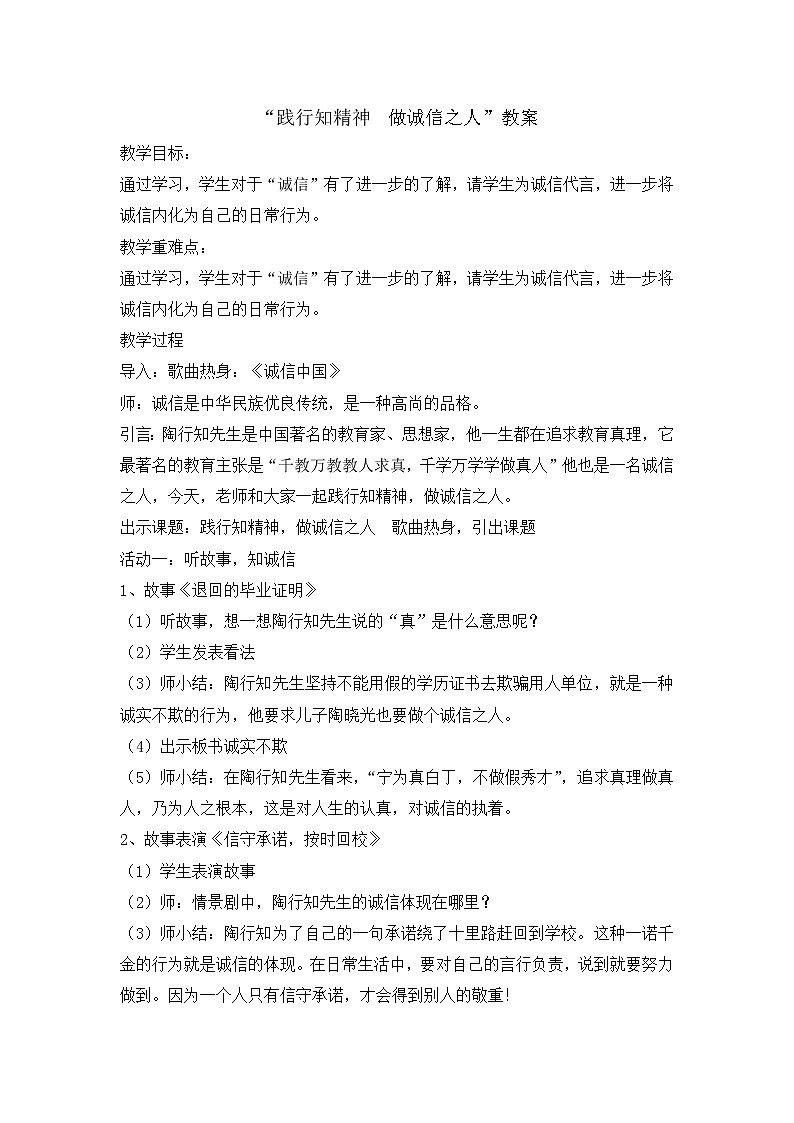 “践行知精神　做诚信之人”教案

教学目标：

通过学习，学生对于“诚信”有了进一步的了解，请学生为诚信代言，进一步将诚信内化为自己的日常行为。

教学重难点：

通过学习，学生对于“诚信”有了进一步的了解，请学生为诚信代言，进一步将诚信内化为自己的日常行为。

教学过程

导入：歌曲热身：《诚信中国》

师：诚信是中华民族优良传统，是一种高尚的品格。

引言:陶行知先生是中国著名的教育家、思想家，他一生都在追求教育真理，它最著名的教育主张是“千教万教教人求真，千学万学学做真人”他也是一名诚信之人，今天，老师和大家一起践行知精神，做诚信之人。

出示课题：践行知精神，做诚信之人　歌曲热身，引出课题

活动一：听故事，知诚信

1、故事《退回的毕业证明》

（1）听故事，想一想陶行知先生说的“真”是什么意思呢？

（2）学生发表看法

（3）师小结：陶行知先生坚持不能用假的学历证书去欺骗用人单位，就是一种诚实不欺的行为，他要求儿子陶晓光也要做个诚信之人。

（4）出示板书诚实不欺

（5）师小结：在陶行知先生看来，“宁为真白丁，不做假秀才”，追求真理做真人，乃为人之根本，这是对人生的认真，对诚信的执着。

2、故事表演《信守承诺，按时回校》

（1）学生表演故事

（2）师：情景剧中，陶行知先生的诚信体现在哪里？

（3）师小结：陶行知为了自己的一句承诺绕了十里路赶回到学校。这种一诺千金的行为就是诚信的体现。在日常生活中，要对自己的言行负责，说到就要努力做到。因为一个人只有信守承诺，才会得到别人的敬重!